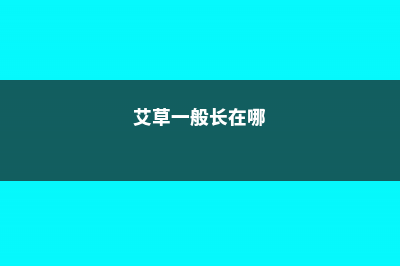 艾草一般长在哪